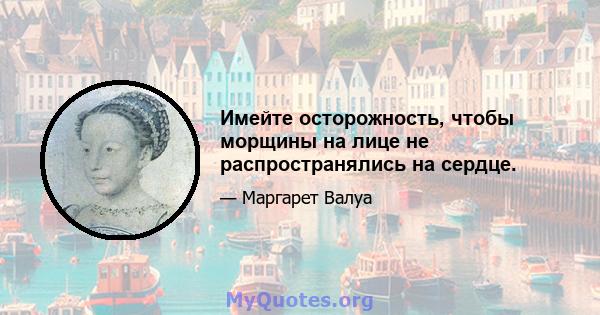 Имейте осторожность, чтобы морщины на лице не распространялись на сердце.

— Маргарет Валуа

MyQuotes.org